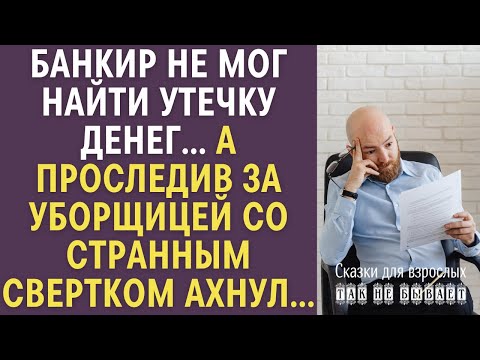 БАНКИР НЕ МОГ НАЙТИ УТЕЧКУ ДЕНЕГ... А ПРОСЛЕДИВ ЗА УБОРЩИЦЕЙ СО СТРАННЫМ СВЕРТКОМ АХНУЛ...

Сказки для взрослых
ТАК НЕ БЫВАЕТ